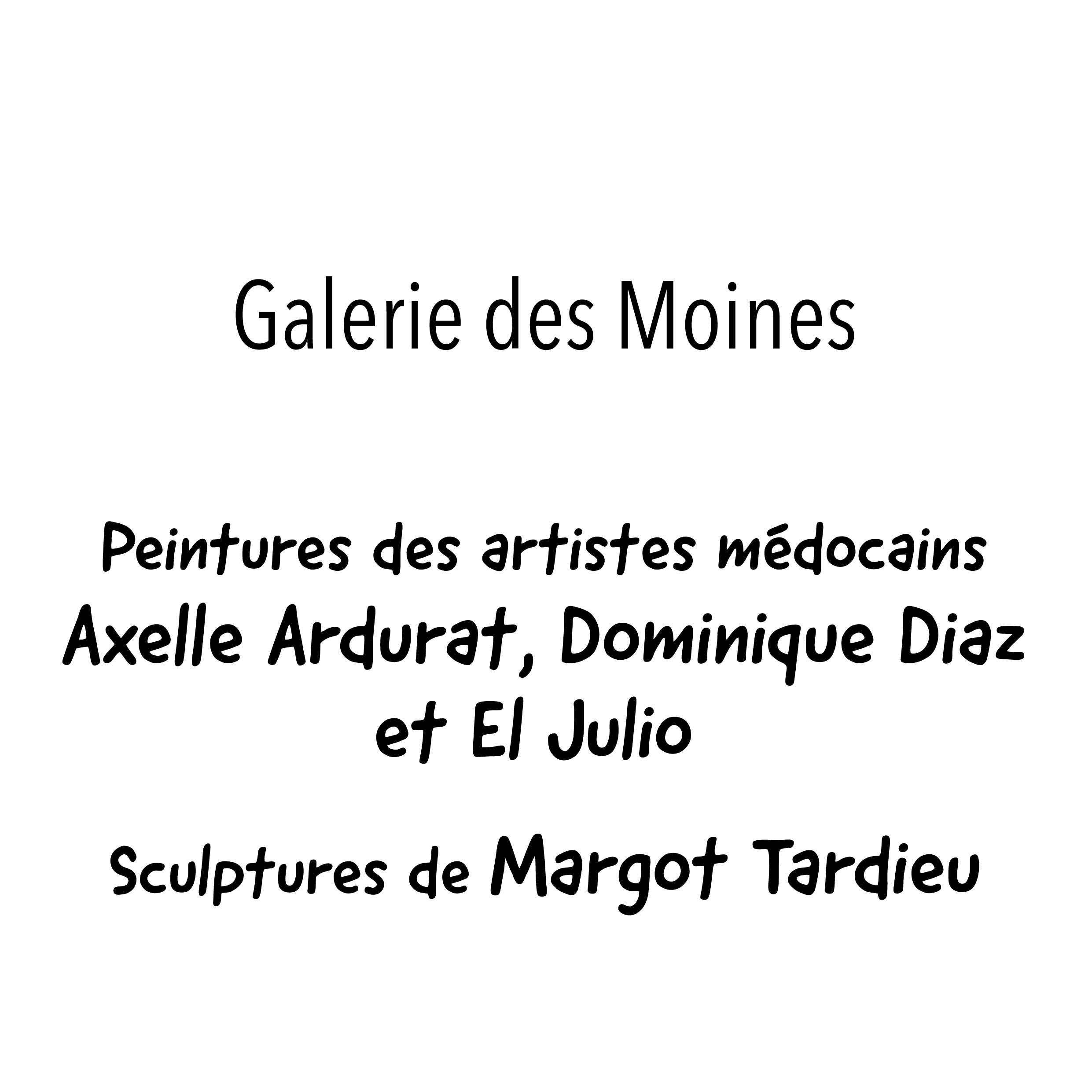 Galerie des Moines

Peintures des artistes médocains Axelle Ardurat, Dominique Diaz et El Julio

Sculptures de Margot Tardieu